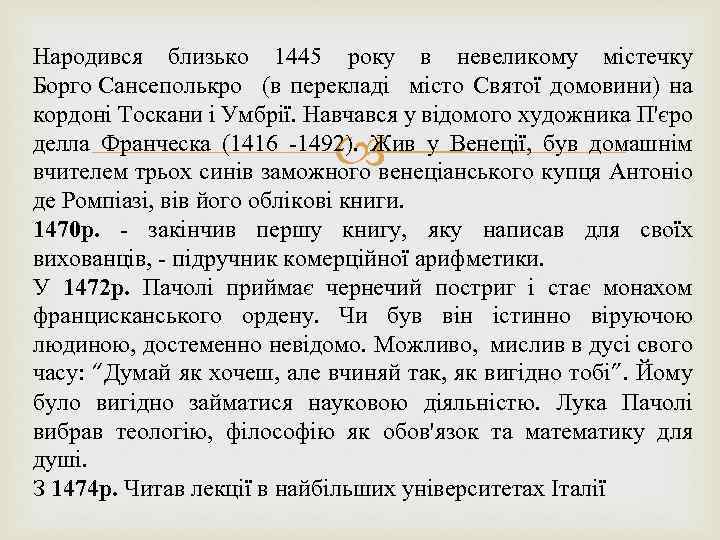 Народився близько 1445 року в невеликому містечку Борго Сансеполькро (в перекладі місто Святої домовини) на кордоні Тоскани і Умбрії. Навчався у відомого художника П'єро делла Франческа (1416 -1492). Жив у Венеції, був домашнім вчителем трьох синів заможного венеціанського купця Антоніо де Ромпіазі, вів його облікові книги.

1470р. - закінчив першу книгу, яку написав для своїх вихованців, - підручник комерційної арифметики.

У 1472р. Пачолі приймає чернечий постриг і стає монахом францисканського ордену. Чи був він істинно віруючою людиною, достеменно невідомо. Можливо, мислив в дусі свого часу: "Думай як хочеш, але вчиняй так, як вигідно тобі". Йому було вигідно займатися науковою діяльністю. Лука Пачолі вибрав теологію, філософію як обов'язок та математику для душі.

З 1474р. Читав лекції в найбільших університетах Італії